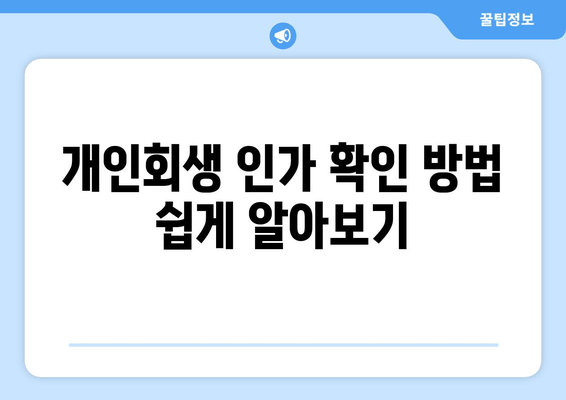 꿀팁정보

개인회생 인가 확인 방법 쉽게 알아보기